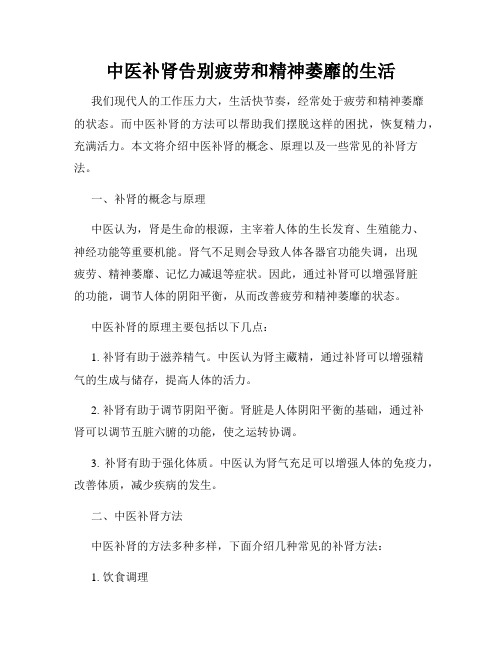 中医补肾告别疲劳和精神萎靡的生活

我们现代人的工作压力大，生活快节奏，经常处于疲劳和精神萎靡的状态。而中医补肾的方法可以帮助我们摆脱这样的困扰，恢复精力，充满活力。本文将介绍中医补肾的概念、原理以及一些常见的补肾方法。

一、补肾的概念与原理

中医认为，肾是生命的根源，主宰着人体的生长发育、生殖能力、神经功能等重要机能。肾气不足则会导致人体各器官功能失调，出现疲劳、精神萎靡、记忆力减退等症状。因此，通过补肾可以增强肾脏的功能，调节人体的阴阳平衡，从而改善疲劳和精神萎靡的状态。

中医补肾的原理主要包括以下几点：

1. 补肾有助于滋养精气。中医认为肾主藏精，通过补肾可以增强精气的生成与储存，提高人体的活力。

2. 补肾有助于调节阴阳平衡。肾脏是人体阴阳平衡的基础，通过补肾可以调节五脏六腑的功能，使之运转协调。

3. 补肾有助于强化体质。中医认为肾气充足可以增强人体的免疫力，改善体质，减少疾病的发生。

二、中医补肾方法

中医补肾的方法多种多样，下面介绍几种常见的补肾方法：

1. 饮食调理